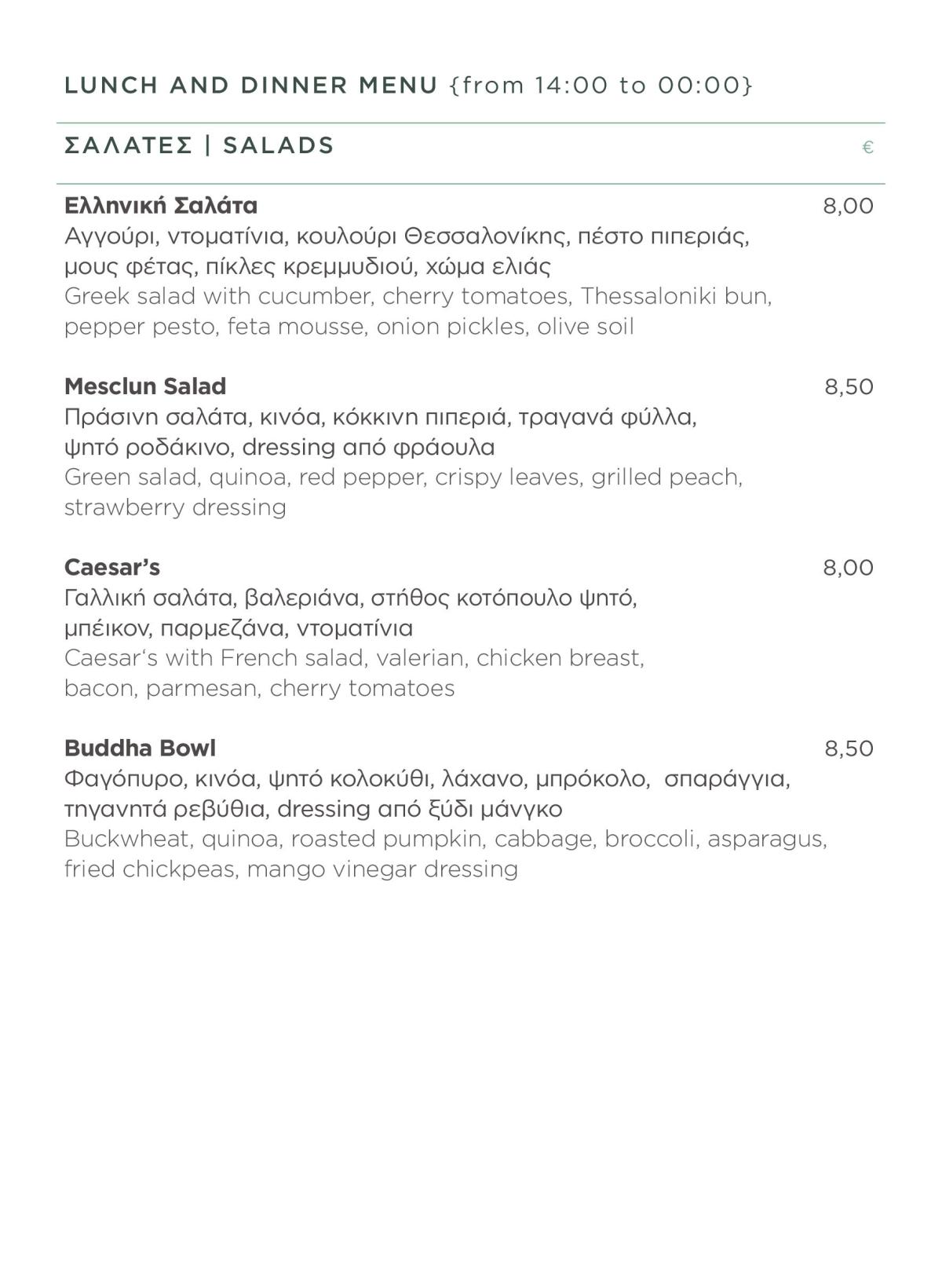 LUNCH AND DINNER MENU {from 14:00 to 00:00}

ΣΑΛΑΤΕΣ | SALADS €

Ελληνική Σαλάτα 8,00
Αγγούρι, ντοματίνια, κουλούρι Θεσσαλονίκης, πέστο πιπεριάς, μους φέτας, πίκλες κρεμμυδιού, χώμα ελιάς
Greek salad with cucumber, cherry tomatoes, Thessaloniki bun, pepper pesto, feta mousse, onion pickles, olive soil

Mesclun Salad 8,50
Πράσινη σαλάτα, κινόα, κόκκινη πιπεριά, τραγανά φύλλα, ψητό ροδάκινο, dressing από φράουλα
Green salad, quinoa, red pepper, crispy leaves, grilled peach, strawberry dressing

Caesar's 8,00
Γαλλική σαλάτα, βαλεριάνα, στήθος κοτόπουλο ψητό, μπέικον, παρμεζάνα, ντοματίνια
Caesar's with French salad, valerian, chicken breast, bacon, parmesan, cherry tomatoes

Buddha Bowl 8,50
Φαγόπυρο, κινόα, ψητό κολοκύθι, λάχανο, μπρόκολο, σπαράγγια, τηγανητά ρεβύθια, dressing από ξύδι μάνγκο
Buckwheat, quinoa, roasted pumpkin, cabbage, broccoli, asparagus, fried chickpeas, mango vinegar dressing